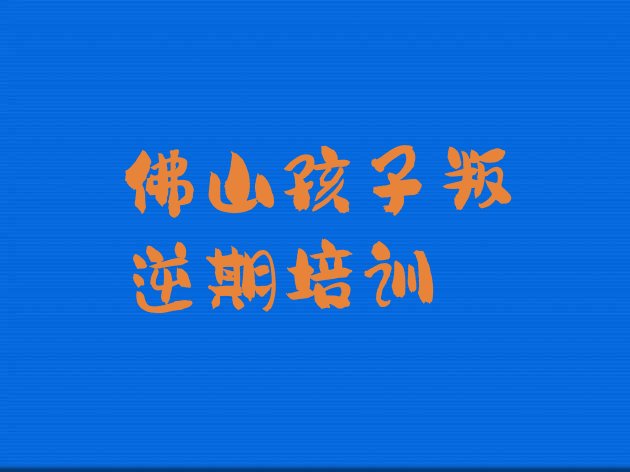 佛山孩子叛逆期培训